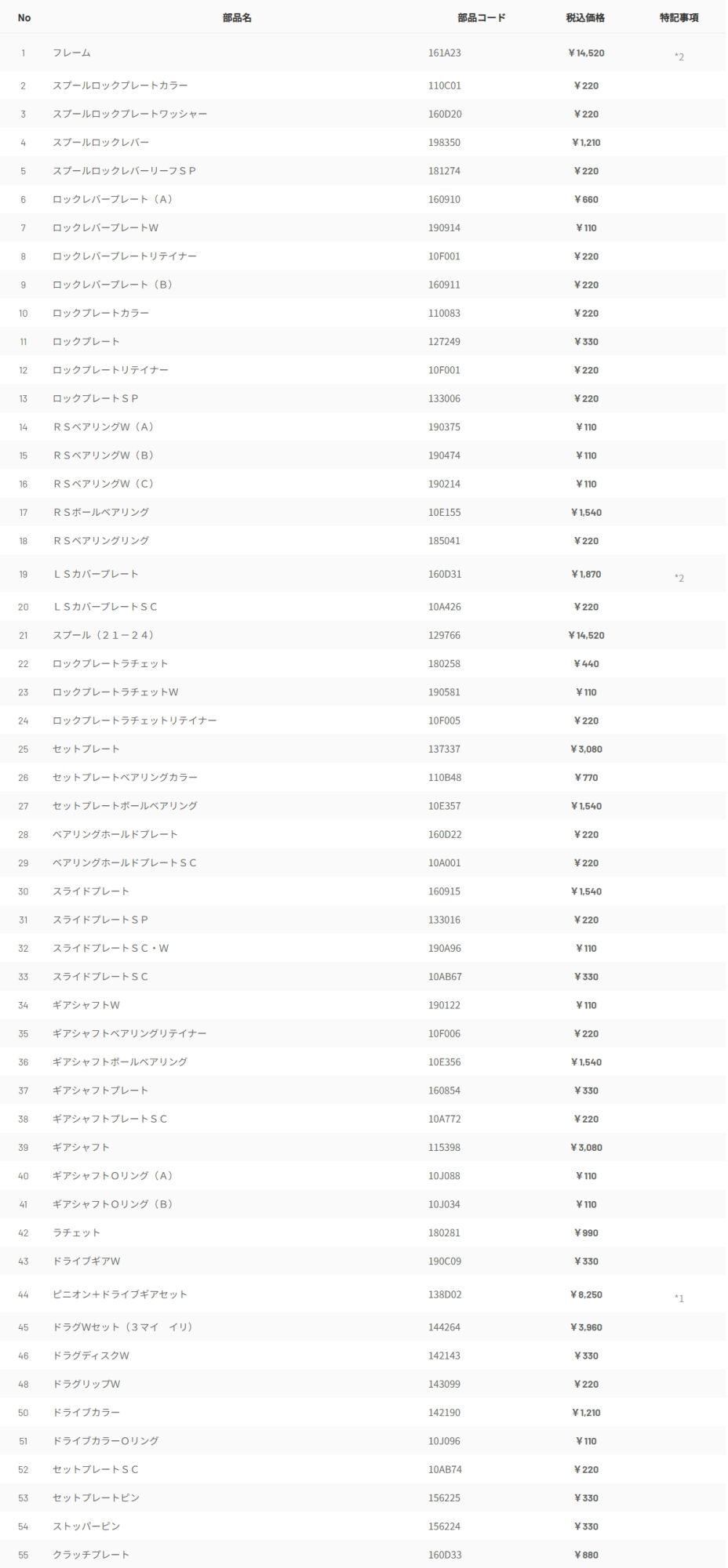 | No | 部品名 | 部品コード | 税込価格 | 特記事項 |
|---|---|---|---|---|
| 1 | フレーム | 161A23 | ¥14,520 | *2 |
| 2 | スプールロックプレートカラー | 110C01 | ¥220 | |
| 3 | スプールロックプレートワッシャー | 160D20 | ¥220 | |
| 4 | スプールロックレバー | 198350 | ¥1,210 | |
| 5 | スプールロックレバーリーフＳＰ | 181274 | ¥220 | |
| 6 | ロックレバープレート（Ａ） | 160910 | ¥660 | |
| 7 | ロックレバープレートＷ | 190914 | ¥110 | |
| 8 | ロックレバープレートリテイナー | 10F001 | ¥220 | |
| 9 | ロックレバープレート（Ｂ） | 160911 | ¥220 | |
| 10 | ロックプレートカラー | 110083 | ¥220 | |
| 11 | ロックプレート | 127249 | ¥330 | |
| 12 | ロックプレートリテイナー | 10F001 | ¥220 | |
| 13 | ロックプレートＳＰ | 133006 | ¥220 | |
| 14 | ＲＳベアリングＷ（Ａ） | 190375 | ¥110 | |
| 15 | ＲＳベアリングＷ（Ｂ） | 190474 | ¥110 | |
| 16 | ＲＳベアリングＷ（Ｃ） | 190214 | ¥110 | |
| 17 | ＲＳボールベアリング | 10E155 | ¥1,540 | |
| 18 | ＲＳベアリングリング | 185041 | ¥220 | |
| 19 | ＬＳカバープレート | 160D31 | ¥1,870 | *2 |
| 20 | ＬＳカバープレートＳＣ | 10A426 | ¥220 | |
| 21 | スプール（２１－２４） | 129766 | ¥14,520 | |
| 22 | ロックプレートラチェット | 180258 | ¥440 | |
| 23 | ロックプレートラチェットＷ | 190581 | ¥110 | |
| 24 | ロックプレートラチェットリテイナー | 10F005 | ¥220 | |
| 25 | セットプレート | 137337 | ¥3,080 | |
| 26 | セットプレートベアリングカラー | 110B48 | ¥770 | |
| 27 | セットプレートボールベアリング | 10E357 | ¥1,540 | |
| 28 | ベアリングホールドプレート | 160D22 | ¥220 | |
| 29 | ベアリングホールドプレートＳＣ | 10A001 | ¥220 | |
| 30 | スライドプレート | 160915 | ¥1,540 | |
| 31 | スライドプレートＳＰ | 133016 | ¥220 | |
| 32 | スライドプレートＳＣ・Ｗ | 190A96 | ¥110 | |
| 33 | スライドプレートＳＣ | 10AB67 | ¥330 | |
| 34 | ギアシャフトＷ | 190122 | ¥110 | |
| 35 | ギアシャフトベアリングリテイナー | 10F006 | ¥220 | |
| 36 | ギアシャフトボールベアリング | 10E356 | ¥1,540 | |
| 37 | ギアシャフトプレート | 160854 | ¥330 | |
| 38 | ギアシャフトプレートＳＣ | 10A772 | ¥220 | |
| 39 | ギアシャフト | 115398 | ¥3,080 | |
| 40 | ギアシャフトＯリング（Ａ） | 10J088 | ¥110 | |
| 41 | ギアシャフトＯリング（Ｂ） | 10J034 | ¥110 | |
| 42 | ラチェット | 180281 | ¥990 | |
| 43 | ドライブギアＷ | 190C09 | ¥330 | |
| 44 | ピニオン＋ドライブギアセット | 138D02 | ¥8,250 | *1 |
| 45 | ドラグＷセット（３マイ　イリ） | 144264 | ¥3,960 | |
| 46 | ドラグディスクＷ | 142143 | ¥330 | |
| 48 | ドラグリップＷ | 143099 | ¥220 | |
| 50 | ドライブカラー | 142190 | ¥1,210 | |
| 51 | ドライブカラーＯリング | 10J096 | ¥110 | |
| 52 | セットプレートＳＣ | 10AB74 | ¥220 | |
| 53 | セットプレートピン | 156225 | ¥330 | |
| 54 | ストッパーピン | 156224 | ¥330 | |
| 55 | クラッチプレート | 160D33 | ¥880 | |